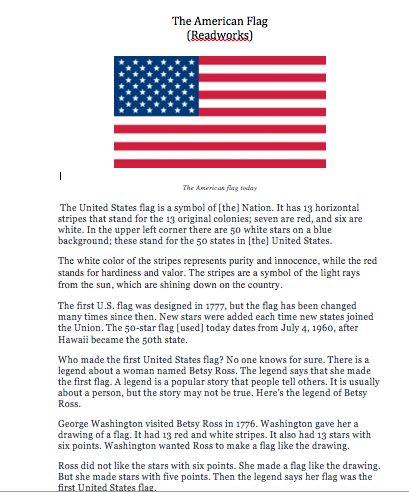 The American Flag
(Readworks)

The American flag today

The United States flag is a symbol of [the] Nation. It has 13 horizontal stripes that stand for the 13 original colonies; seven are red, and six are white. In the upper left corner there are 50 white stars on a blue background; these stand for the 50 states in [the] United States.

The white color of the stripes represents purity and innocence, while the red stands for hardiness and valor. The stripes are a symbol of the light rays from the sun, which are shining down on the country.

The first U.S. flag was designed in 1777, but the flag has been changed many times since then. New stars were added each time new states joined the Union. The 50-star flag [used] today dates from July 4, 1960, after Hawaii became the 50th state.

Who made the first United States flag? No one knows for sure. There is a legend about a woman named Betsy Ross. The legend says that she made the first flag. A legend is a popular story that people tell others. It is usually about a person, but the story may not be true. Here's the legend of Betsy Ross.

George Washington visited Betsy Ross in 1776. Washington gave her a drawing of a flag. It had 13 red and white stripes. It also had 13 stars with six points. Washington wanted Ross to make a flag like the drawing.

Ross did not like the stars with six points. She made a flag like the drawing. But she made stars with five points. Then the legend says her flag was the first United States flag.